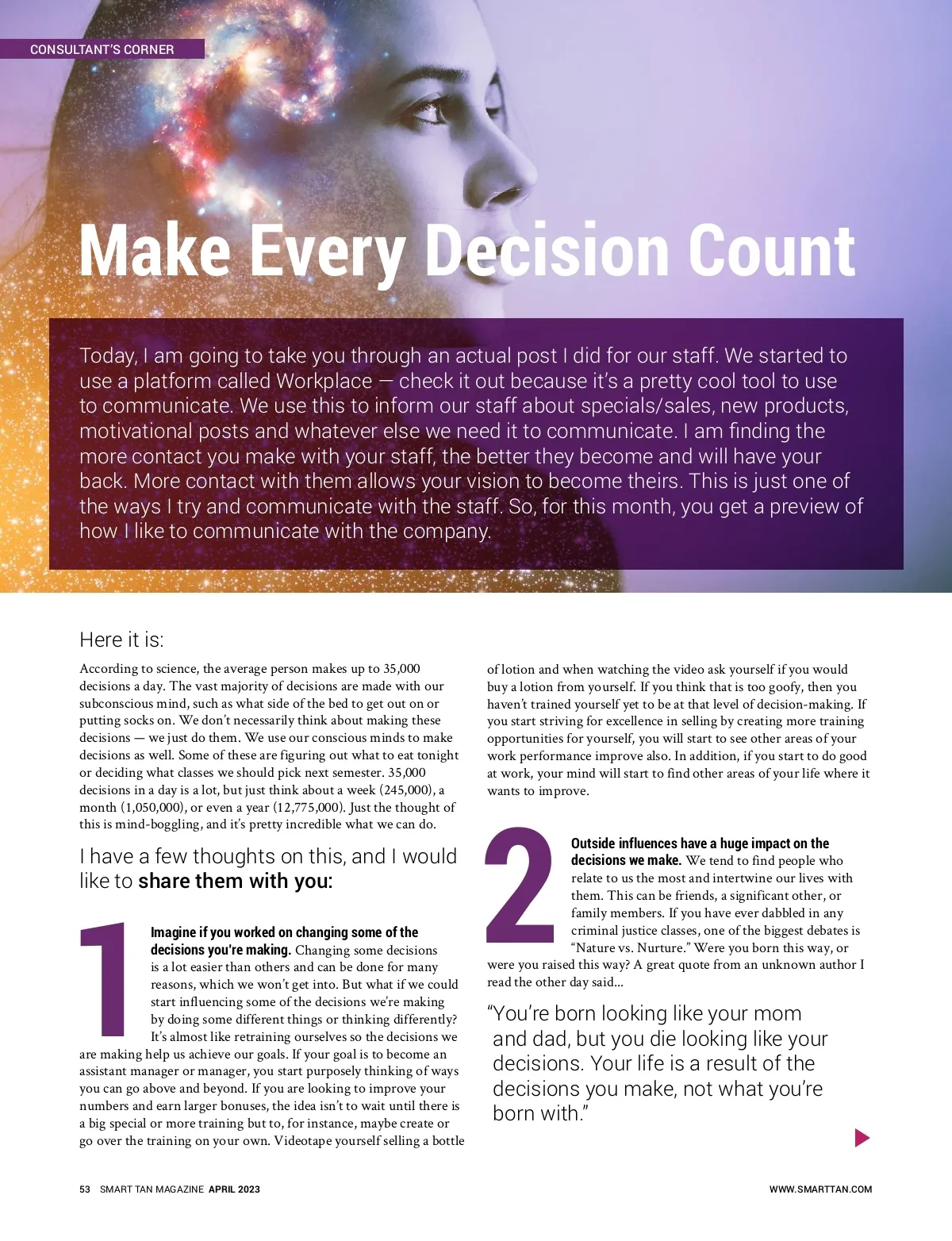 CONSULTANT'S CORNER

Make Every Decision Count

Today, I am going to take you through an actual post I did for our staff. We started to use a platform called Workplace — check it out because it's a pretty cool tool to use to communicate. We use this to inform our staff about specials/sales, new products, motivational posts and whatever else we need it to communicate. I am finding the more contact you make with your staff, the better they become and will have your back. More contact with them allows your vision to become theirs. This is just one of the ways I try and communicate with the staff. So, for this month, you get a preview of how I like to communicate with the company.

Here it is:

According to science, the average person makes up to 35,000 decisions a day. The vast majority of decisions are made with our subconscious mind, such as what side of the bed to get out on or putting socks on. We don't necessarily think about making these decisions — we just do them. We use our conscious minds to make decisions as well. Some of these are figuring out what to eat tonight or deciding what classes we should pick next semester. 35,000 decisions in a day is a lot, but just think about a week (245,000), a month (1,050,000), or even a year (12,775,000). Just the thought of this is mind-boggling, and it's pretty incredible what we can do.

I have a few thoughts on this, and I would like to share them with you:

1 Imagine if you worked on changing some of the decisions you're making. Changing some decisions is a lot easier than others and can be done for many reasons, which we won't get into. But what if we could start influencing some of the decisions we're making by doing some different things or thinking differently? It's almost like retraining ourselves so the decisions we are making help us achieve our goals. If your goal is to become an assistant manager or manager, you start purposely thinking of ways you can go above and beyond. If you are looking to improve your numbers and earn larger bonuses, the idea isn't to wait until there is a big special or more training but to, for instance, maybe create or go over the training on your own. Videotape yourself selling a bottle of lotion and when watching the video ask yourself if you would buy a lotion from yourself. If you think that is too goofy, then you haven't trained yourself yet to be at that level of decision-making. If you start striving for excellence in selling by creating more training opportunities for yourself, you will start to see other areas of your work performance improve also. In addition, if you start to do good at work, your mind will start to find other areas of your life where it wants to improve.

2 Outside influences have a huge impact on the decisions we make. We tend to find people who relate to us the most and intertwine our lives with them. This can be friends, a significant other, or family members. If you have ever dabbled in any criminal justice classes, one of the biggest debates is "Nature vs. Nurture." Were you born this way, or were you raised this way? A great quote from an unknown author I read the other day said...

"You're born looking like your mom and dad, but you die looking like your decisions. Your life is a result of the decisions you make, not what you're born with."

53 SMART TAN MAGAZINE APRIL 2023

WWW.SMARTTAN.COM